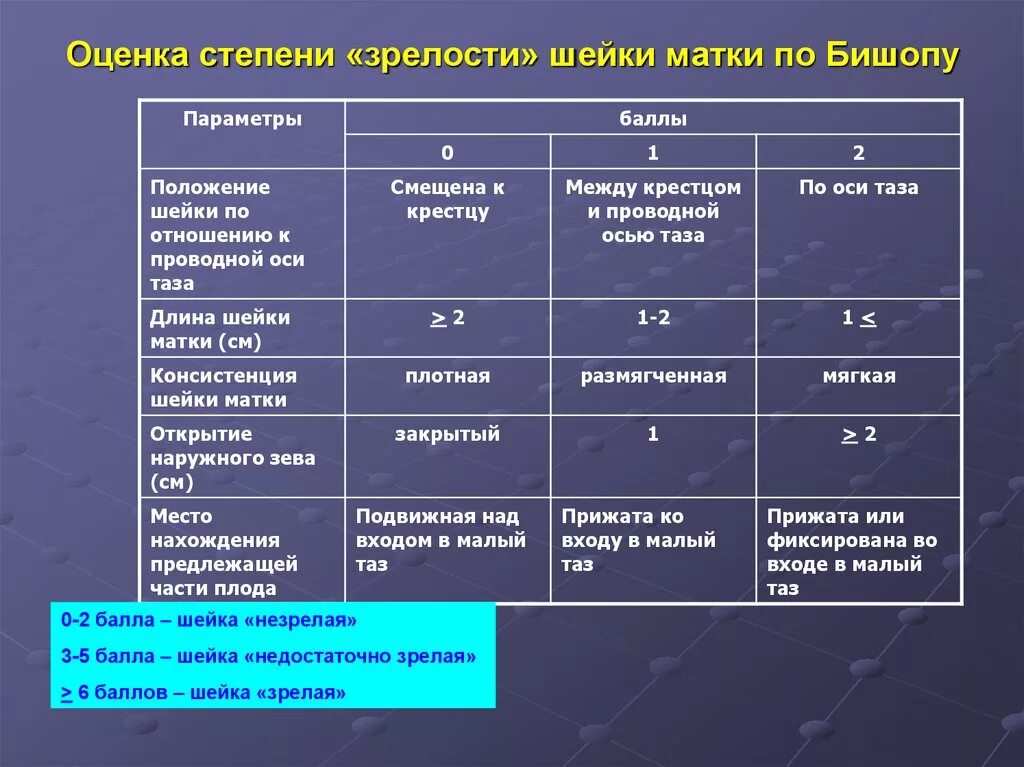 Оценка степени «зрелости» шейки матки по Бишопу

| Параметры | баллы | | |
|---|---|---|---|
| | 0 | 1 | 2 |
| Положение шейки по отношению к проводной оси таза | Смещена к крестцу | Между крестцом и проводной осью таза | По оси таза |
| Длина шейки матки (см) | $\geq$ 2 | 1-2 | 1 $\leq$ |
| Консистенция шейки матки | плотная | размягченная | мягкая |
| Открытие наружного зева (см) | закрытый | 1 | $\geq$ 2 |
| Место нахождения предлежащей части плода | Подвижная над входом в малый таз | Прижата ко входу в малый таз | Прижата или фиксирована во входе в малый таз |

0-2 балла – шейка «незрелая»

3-5 балла – шейка «недостаточно зрелая»

$\geq$ 6 баллов – шейка «зрелая»